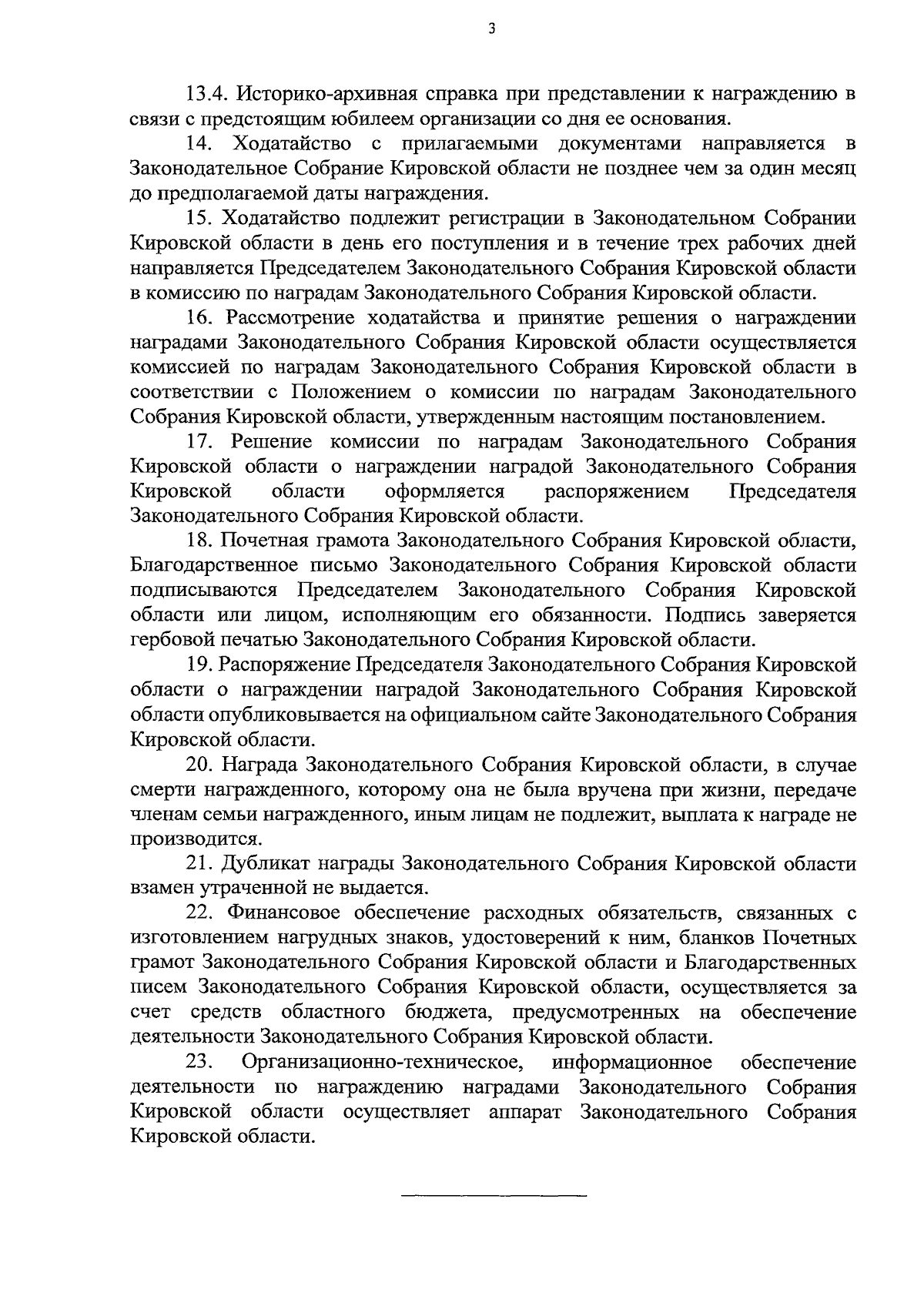 3

13.4. Историко-архивная справка при представлении к награждению в связи с предстоящим юбилеем организации со дня ее основания.

14. Ходатайство с прилагаемыми документами направляется в Законодательное Собрание Кировской области не позднее чем за один месяц до предполагаемой даты награждения.

15. Ходатайство подлежит регистрации в Законодательном Собрании Кировской области в день его поступления и в течение трех рабочих дней направляется Председателем Законодательного Собрания Кировской области в комиссию по наградам Законодательного Собрания Кировской области.

16. Рассмотрение ходатайства и принятие решения о награждении наградами Законодательного Собрания Кировской области осуществляется комиссией по наградам Законодательного Собрания Кировской области в соответствии с Положением о комиссии по наградам Законодательного Собрания Кировской области, утвержденным настоящим постановлением.

17. Решение комиссии по наградам Законодательного Собрания Кировской области о награждении наградой Законодательного Собрания Кировской области оформляется распоряжением Председателя Законодательного Собрания Кировской области.

18. Почетная грамота Законодательного Собрания Кировской области, Благодарственное письмо Законодательного Собрания Кировской области подписываются Председателем Законодательного Собрания Кировской области или лицом, исполняющим его обязанности. Подпись заверяется гербовой печатью Законодательного Собрания Кировской области.

19. Распоряжение Председателя Законодательного Собрания Кировской области о награждении наградой Законодательного Собрания Кировской области опубликовывается на официальном сайте Законодательного Собрания Кировской области.

20. Награда Законодательного Собрания Кировской области, в случае смерти награжденного, которому она не была вручена при жизни, передаче членам семьи награжденного, иным лицам не подлежит, выплата к награде не производится.

21. Дубликат награды Законодательного Собрания Кировской области взамен утраченной не выдается.

22. Финансовое обеспечение расходных обязательств, связанных с изготовлением нагрудных знаков, удостоверений к ним, бланков Почетных грамот Законодательного Собрания Кировской области и Благодарственных писем Законодательного Собрания Кировской области, осуществляется за счет средств областного бюджета, предусмотренных на обеспечение деятельности Законодательного Собрания Кировской области.

23. Организационно-техническое, информационное обеспечение деятельности по награждению наградами Законодательного Собрания Кировской области осуществляет аппарат Законодательного Собрания Кировской области.